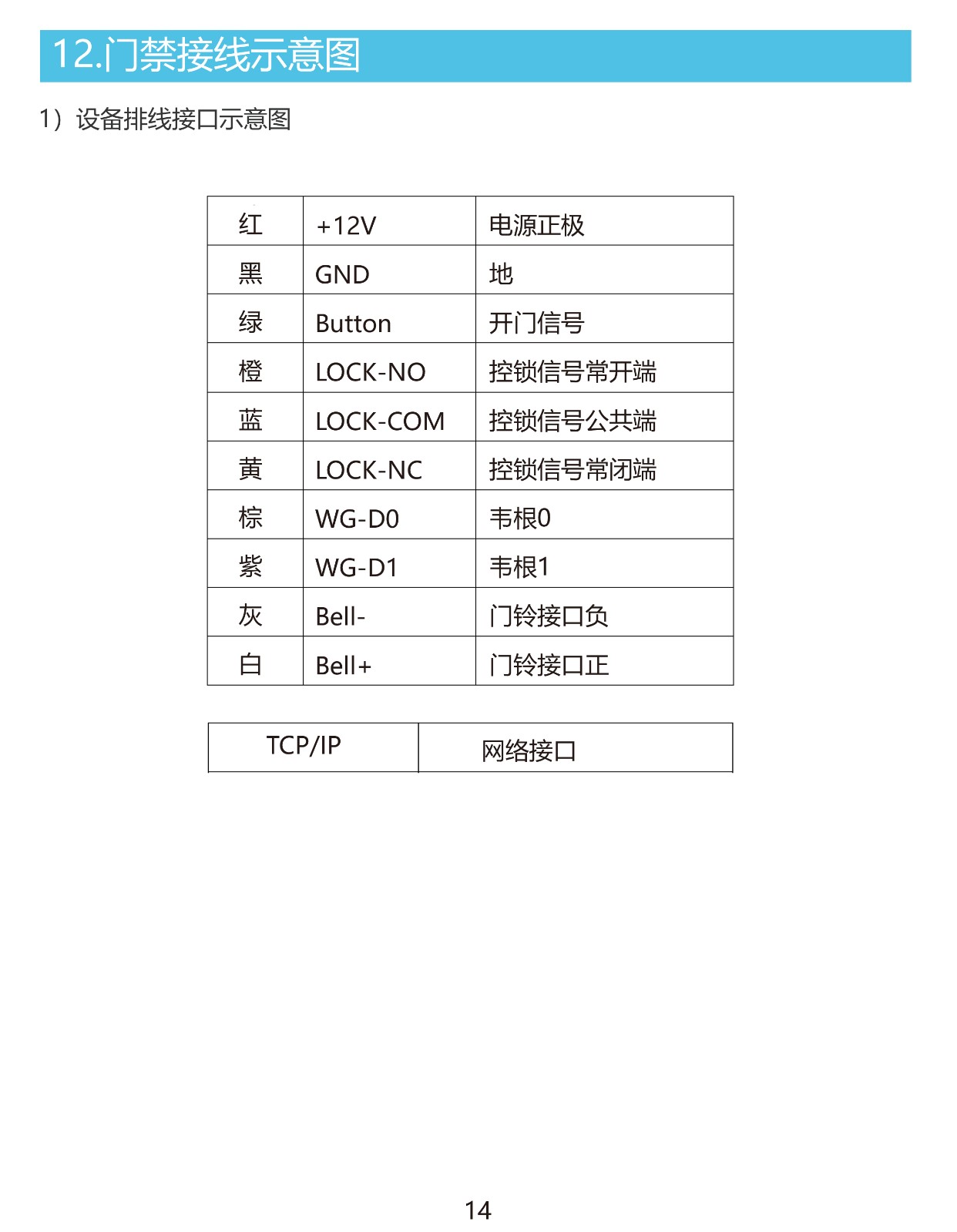 12.门禁接线示意图

1）设备排线接口示意图

| 红 | +12V | 电源正极 |
|---|---|---|
| 黑 | GND | 地 |
| 绿 | Button | 开门信号 |
| 橙 | LOCK-NO | 控锁信号常开端 |
| 蓝 | LOCK-COM | 控锁信号公共端 |
| 黄 | LOCK-NC | 控锁信号常闭端 |
| 棕 | WG-D0 | 韦根0 |
| 紫 | WG-D1 | 韦根1 |
| 灰 | Bell- | 门铃接口负 |
| 白 | Bell+ | 门铃接口正 |

| TCP/IP | 网络接口 |
|---|---|

14